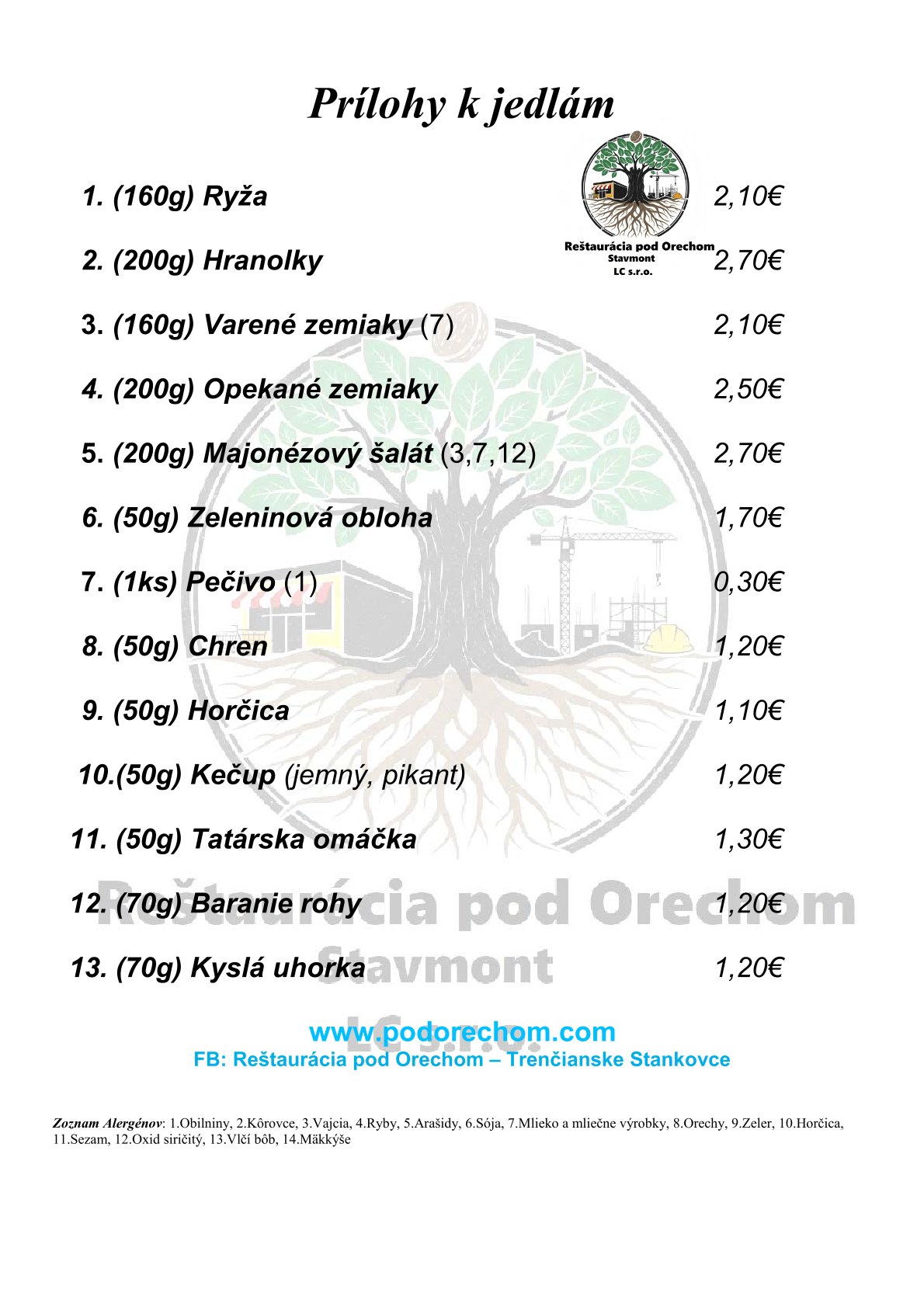 Prílohy k jedlám

Reštaurácia pod Orechom
Stavmont
LC s.r.o.

1. (160g) Ryža 2,10€

2. (200g) Hranolky 2,70€

3. (160g) Varené zemiaky (7) 2,10€

4. (200g) Opekané zemiaky 2,50€

5. (200g) Majonézový šalát (3,7,12) 2,70€

6. (50g) Zeleninová obloha 1,70€

7. (1ks) Pečivo (1) 0,30€

8. (50g) Chren 1,20€

9. (50g) Horčica 1,10€

10.(50g) Kečup (jemný, pikant) 1,20€

11. (50g) Tatárska omáčka 1,30€

12. (70g) Baranie rohy 1,20€

13. (70g) Kyslá uhorka 1,20€

www.podorechom.com
FB: Reštaurácia pod Orechom – Trenčianske Stankovce

Zoznam Alergénov: 1.Obilniny, 2.Kôrovce, 3.Vajcia, 4.Ryby, 5.Arašidy, 6.Sója, 7.Mlieko a mliečne výrobky, 8.Orechy, 9.Zeler, 10.Horčica, 11.Sezam, 12.Oxid siričitý, 13.Vlčí bôb, 14.Mäkkýše

Reštaurácia pod Orechom
Stavmont
LC s.r.o.